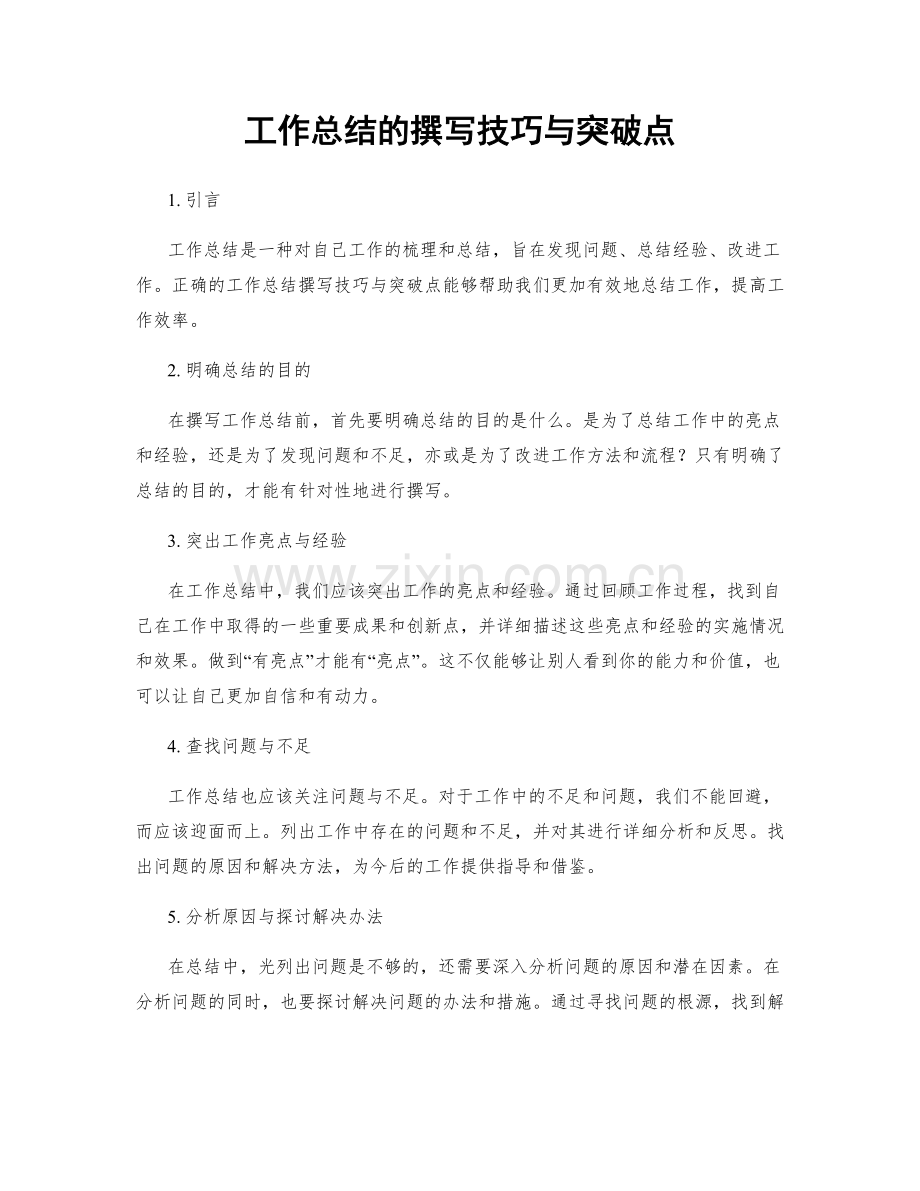 工作总结的撰写技巧与突破点

1.引言

工作总结是一种对自己工作的梳理和总结，旨在发现问题、总结经验、改进工作。正确的工作总结撰写技巧与突破点能够帮助我们更加有效地总结工作，提高工作效率。

2.明确总结的目的

在撰写工作总结前，首先要明确总结的目的是什么。是为了总结工作中的亮点和经验，还是为了发现问题和不足，亦或是为了改进工作方法和流程？只有明确了总结的目的，才能有针对性地进行撰写。

3.突出工作亮点与经验

在工作总结中，我们应该突出工作的亮点和经验。通过回顾工作过程，找到自己在工作中取得的一些重要成果和创新点，并详细描述这些亮点和经验的实施情况和效果。做到“有亮点”才能有“亮点”。这不仅能够让别人看到你的能力和价值，也可以让自己更加自信和有动力。

4.查找问题与不足

工作总结也应该关注问题与不足。对于工作中的不足和问题，我们不能回避，而应该迎面而上。列出工作中存在的问题和不足，并对其进行详细分析和反思。找出问题的原因和解决方法，为今后的工作提供指导和借鉴。

5.分析原因与探讨解决办法

在总结中，光列出问题是不够的，还需要深入分析问题的原因和潜在因素。在分析问题的同时，也要探讨解决问题的办法和措施。通过寻找问题的根源，找到解

www.zixin.com.cn